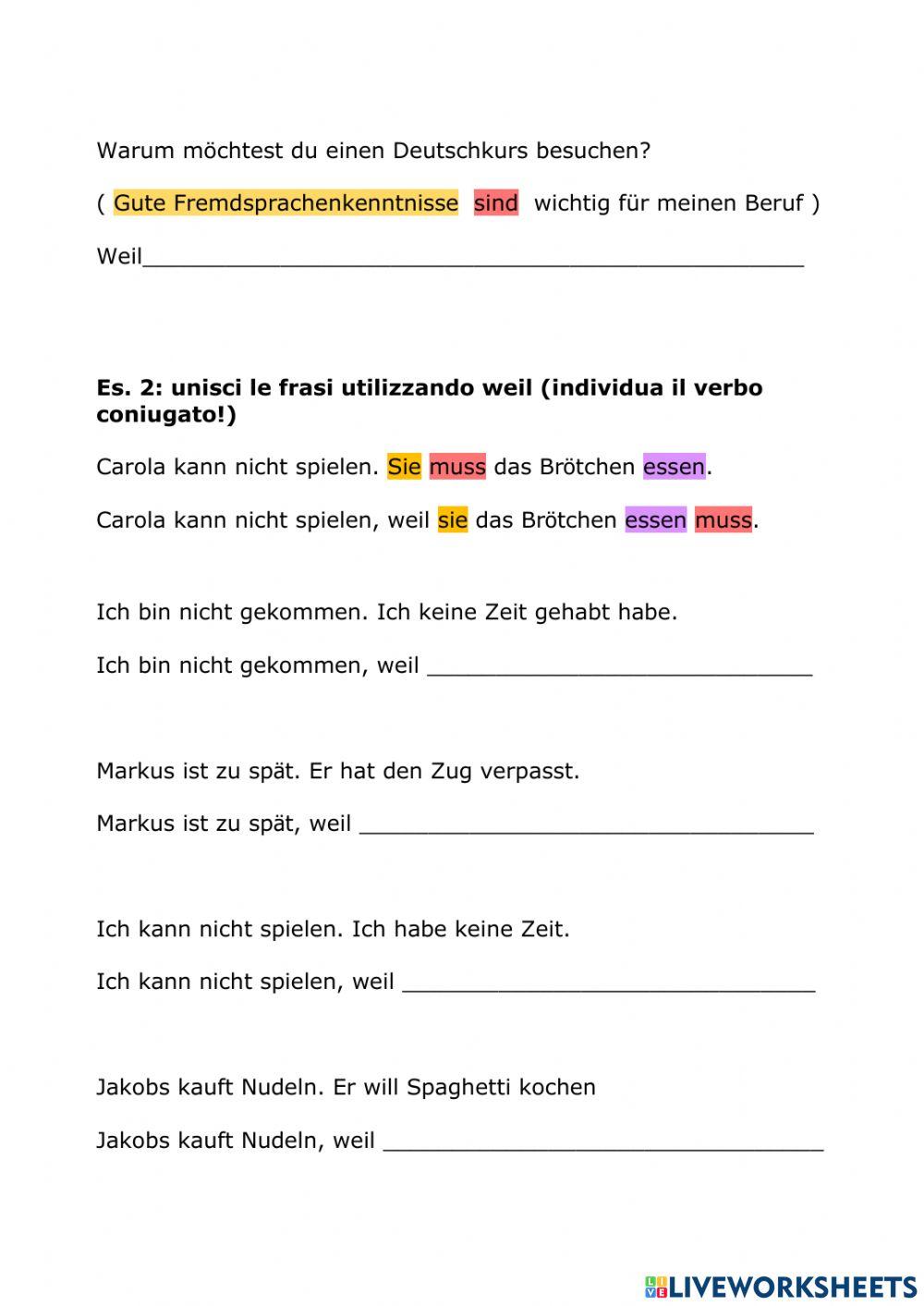 Warum möchtest du einen Deutschkurs besuchen?

( Gute Fremdsprachenkenntnisse sind wichtig für meinen Beruf )

Weil____

Es. 2: unisci le frasi utilizzando weil (individua il verbo coniugato!)

Carola kann nicht spielen. Sie muss das Brötchen essen.

Carola kann nicht spielen, weil sie das Brötchen essen muss.

Ich bin nicht gekommen. Ich keine Zeit gehabt habe.

Ich bin nicht gekommen, weil ____

Markus ist zu spät. Er hat den Zug verpasst.

Markus ist zu spät, weil ____

Ich kann nicht spielen. Ich habe keine Zeit.

Ich kann nicht spielen, weil ____

Jakobs kauft Nudeln. Er will Spaghetti kochen

Jakobs kauft Nudeln, weil ____

LIVEWORKSHEETS